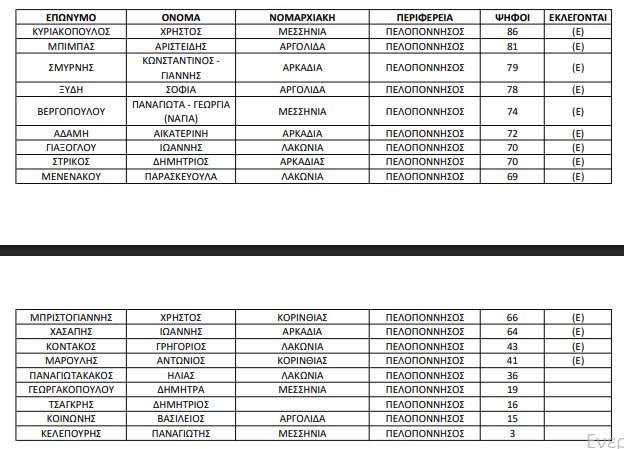 | ΕΠΩΝΥΜΟ | ΟΝΟΜΑ | ΝΟΜΑΡΧΙΑΚΗ | ΠΕΡΙΦΕΡΕΙΑ | ΨΗΦΟΙ | ΕΚΛΕΓΟΝΤΑΙ |
|---|---|---|---|---|---|
| ΚΥΡΙΑΚΟΠΟΥΛΟΣ | ΧΡΗΣΤΟΣ | ΜΕΣΣΗΝΙΑ | ΠΕΛΟΠΟΝΝΗΣΟΣ | 86 | (Ε) |
| ΜΠΙΜΠΑΣ | ΑΡΙΣΤΕΙΔΗΣ | ΑΡΓΟΛΙΔΑ | ΠΕΛΟΠΟΝΝΗΣΟΣ | 81 | (Ε) |
| ΣΜΥΡΝΗΣ | ΚΩΝΣΤΑΝΤΙΝΟΣ - ΓΙΑΝΝΗΣ | ΑΡΚΑΔΙΑ | ΠΕΛΟΠΟΝΝΗΣΟΣ | 79 | (Ε) |
| ΞΥΔΗ | ΣΟΦΙΑ | ΑΡΓΟΛΙΔΑ | ΠΕΛΟΠΟΝΝΗΣΟΣ | 78 | (Ε) |
| ΒΕΡΓΟΠΟΥΛΟΥ | ΠΑΝΑΓΙΩΤΑ - ΓΕΩΡΓΙΑ (ΝΑΓΙΑ) | ΜΕΣΣΗΝΙΑ | ΠΕΛΟΠΟΝΝΗΣΟΣ | 74 | (Ε) |
| ΑΔΑΜΗ | ΑΙΚΑΤΕΡΙΝΗ | ΑΡΚΑΔΙΑ | ΠΕΛΟΠΟΝΝΗΣΟΣ | 72 | (Ε) |
| ΓΙΑΞΟΓΛΟΥ | ΙΩΑΝΝΗΣ | ΛΑΚΩΝΙΑ | ΠΕΛΟΠΟΝΝΗΣΟΣ | 70 | (Ε) |
| ΣΤΡΙΚΟΣ | ΔΗΜΗΤΡΙΟΣ | ΑΡΚΑΔΙΑΣ | ΠΕΛΟΠΟΝΝΗΣΟΣ | 70 | (Ε) |
| ΜΕΝΕΝΑΚΟΥ | ΠΑΡΑΣΚΕΥΟΥΛΑ | ΛΑΚΩΝΙΑ | ΠΕΛΟΠΟΝΝΗΣΟΣ | 69 | (Ε) |

| | | | | | |
|---|---|---|---|---|---|
| ΜΠΡΙΣΤΟΓΙΑΝΝΗΣ | ΧΡΗΣΤΟΣ | ΚΟΡΙΝΘΙΑΣ | ΠΕΛΟΠΟΝΝΗΣΟΣ | 66 | (Ε) |
| ΧΑΣΑΠΗΣ | ΙΩΑΝΝΗΣ | ΑΡΚΑΔΙΑ | ΠΕΛΟΠΟΝΝΗΣΟΣ | 64 | (Ε) |
| ΚΟΝΤΑΚΟΣ | ΓΡΗΓΟΡΙΟΣ | ΛΑΚΩΝΙΑ | ΠΕΛΟΠΟΝΝΗΣΟΣ | 43 | (Ε) |
| ΜΑΡΟΥΛΗΣ | ΑΝΤΩΝΙΟΣ | ΚΟΡΙΝΘΙΑΣ | ΠΕΛΟΠΟΝΝΗΣΟΣ | 41 | (Ε) |
| ΠΑΝΑΓΙΩΤΑΚΑΚΟΣ | ΗΛΙΑΣ | ΛΑΚΩΝΙΑ | ΠΕΛΟΠΟΝΝΗΣΟΣ | 36 | |
| ΓΕΩΡΓΑΚΟΠΟΥΛΟΥ | ΔΗΜΗΤΡΑ | ΜΕΣΣΗΝΙΑ | ΠΕΛΟΠΟΝΝΗΣΟΣ | 19 | |
| ΤΣΑΓΚΡΗΣ | ΔΗΜΗΤΡΙΟΣ | | ΠΕΛΟΠΟΝΝΗΣΟΣ | 16 | |
| ΚΟΙΝΩΝΗΣ | ΒΑΣΙΛΕΙΟΣ | ΑΡΓΟΛΙΔΑ | ΠΕΛΟΠΟΝΝΗΣΟΣ | 15 | |
| ΚΕΛΕΠΟΥΡΗΣ | ΠΑΝΑΓΙΩΤΗΣ | ΜΕΣΣΗΝΙΑ | ΠΕΛΟΠΟΝΝΗΣΟΣ | 3 | |

Ενερ